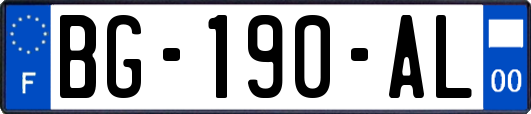 F

BG-190-AL

00